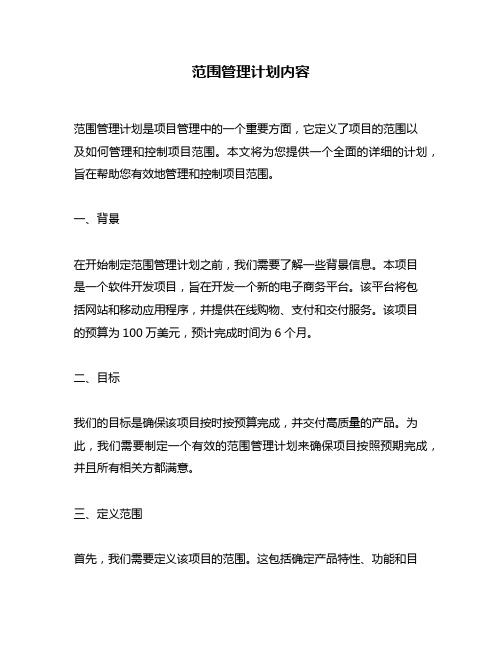 范围管理计划内容

范围管理计划是项目管理中的一个重要方面，它定义了项目的范围以及如何管理和控制项目范围。本文将为您提供一个全面的详细的计划，旨在帮助您有效地管理和控制项目范围。

一、背景

在开始制定范围管理计划之前，我们需要了解一些背景信息。本项目是一个软件开发项目，旨在开发一个新的电子商务平台。该平台将包括网站和移动应用程序，并提供在线购物、支付和交付服务。该项目的预算为 100 万美元，预计完成时间为 6 个月。

二、目标

我们的目标是确保该项目按时按预算完成，并交付高质量的产品。为此，我们需要制定一个有效的范围管理计划来确保项目按照预期完成，并且所有相关方都满意。

三、定义范围

首先，我们需要定义该项目的范围。这包括确定产品特性、功能和目